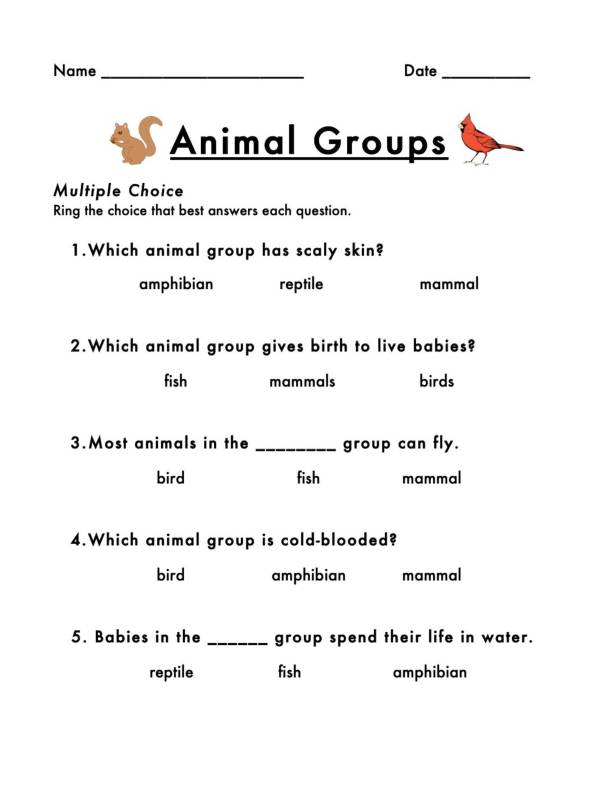 Name ______________________ Date __________

Animal Groups

Multiple Choice
Ring the choice that best answers each question.

1.Which animal group has scaly skin?

amphibian reptile mammal

2.Which animal group gives birth to live babies?

fish mammals birds

3.Most animals in the ________ group can fly.

bird fish mammal

4.Which animal group is cold-blooded?

bird amphibian mammal

5. Babies in the ______ group spend their life in water.

reptile fish amphibian